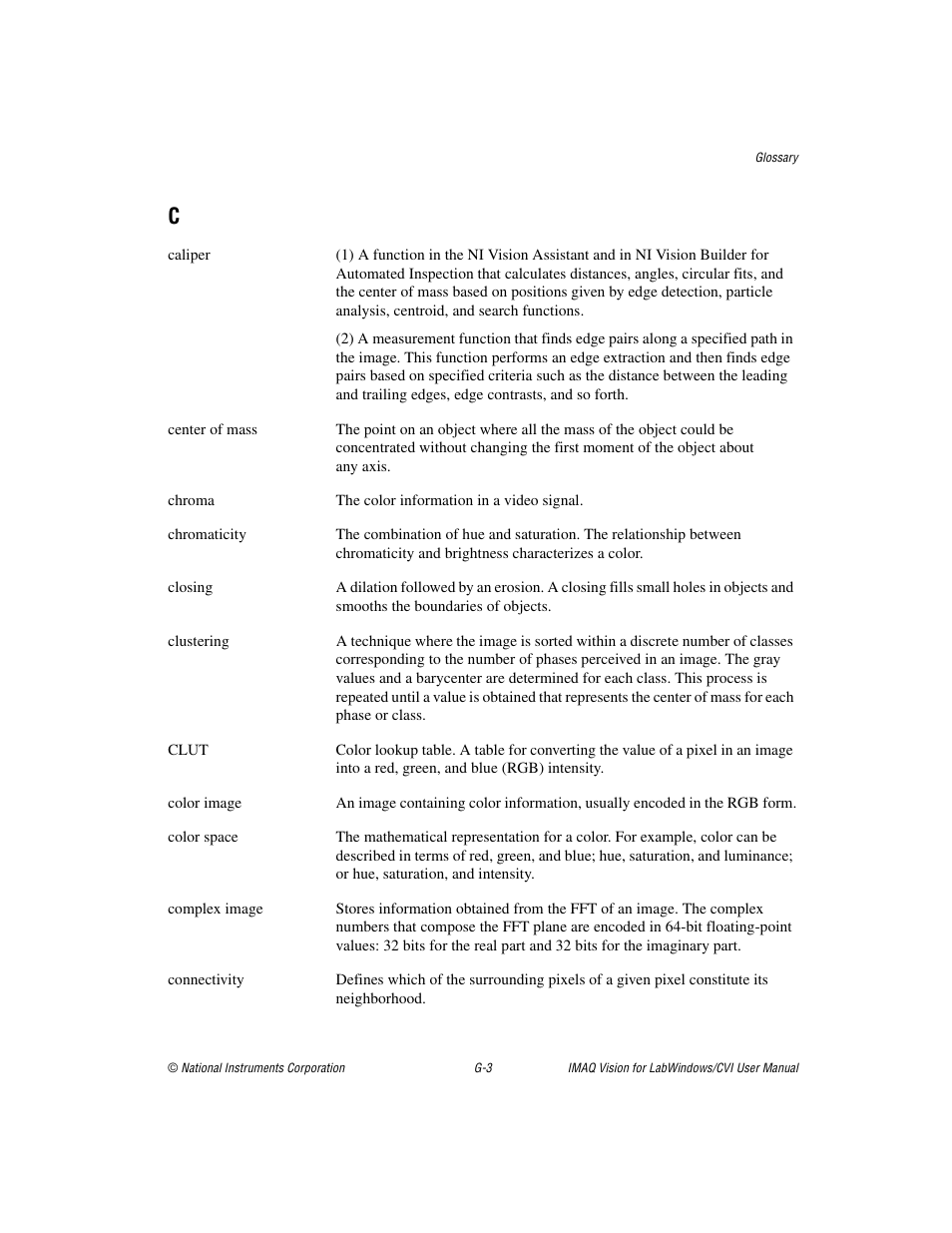 Glossary

C

caliper

(1) A function in the NI Vision Assistant and in NI Vision Builder for Automated Inspection that calculates distances, angles, circular fits, and the center of mass based on positions given by edge detection, particle analysis, centroid, and search functions.

(2) A measurement function that finds edge pairs along a specified path in the image. This function performs an edge extraction and then finds edge pairs based on specified criteria such as the distance between the leading and trailing edges, edge contrasts, and so forth.

center of mass

The point on an object where all the mass of the object could be concentrated without changing the first moment of the object about any axis.

chroma

The color information in a video signal.

chromaticity

The combination of hue and saturation. The relationship between chromaticity and brightness characterizes a color.

closing

A dilation followed by an erosion. A closing fills small holes in objects and smooths the boundaries of objects.

clustering

A technique where the image is sorted within a discrete number of classes corresponding to the number of phases perceived in an image. The gray values and a barycenter are determined for each class. This process is repeated until a value is obtained that represents the center of mass for each phase or class.

CLUT

Color lookup table. A table for converting the value of a pixel in an image into a red, green, and blue (RGB) intensity.

color image

An image containing color information, usually encoded in the RGB form.

color space

The mathematical representation for a color. For example, color can be described in terms of red, green, and blue; hue, saturation, and luminance; or hue, saturation, and intensity.

complex image

Stores information obtained from the FFT of an image. The complex numbers that compose the FFT plane are encoded in 64-bit floating-point values: 32 bits for the real part and 32 bits for the imaginary part.

connectivity

Defines which of the surrounding pixels of a given pixel constitute its neighborhood.

© National Instruments Corporation

G-3

IMAQ Vision for LabWindows/CVI User Manual